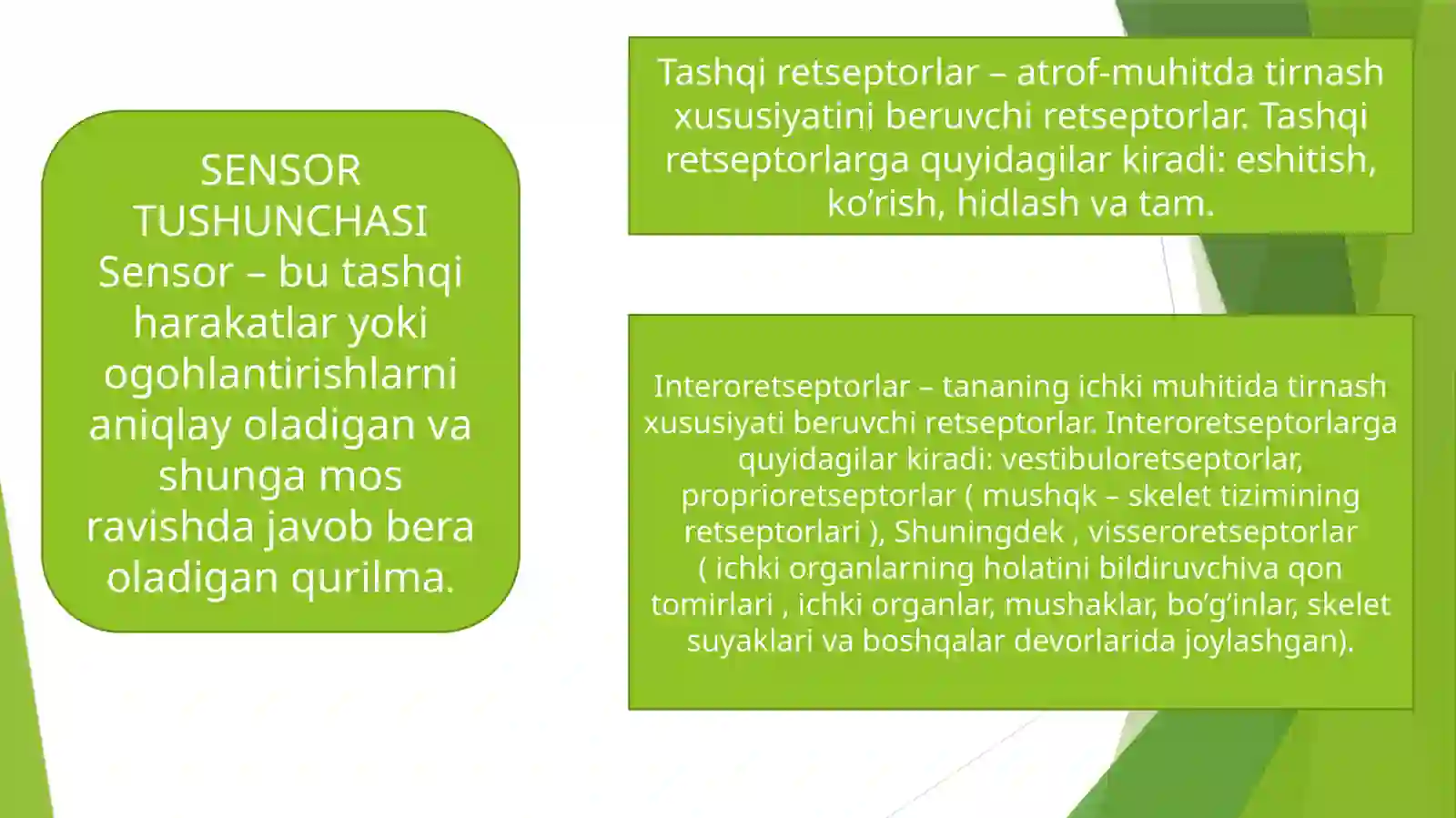 SENSOR TUSHUNCHASI
Sensor – bu tashqi harakatlar yoki ogohlantirishlarni aniqlay oladigan va shunga mos ravishda javob bera oladigan qurilma.

Tashqi retseptorlar – atrof-muhitda tirnash xususiyatini beruvchi retseptorlar. Tashqi retseptorlarga quyidagilar kiradi: eshitish, ko’rish, hidlash va tam.

Interoretseptorlar – tananing ichki muhitida tirnash xususiyati beruvchi retseptorlar. Interoretseptorlarga quyidagilar kiradi: vestibuloretseptorlar, proprioretseptorlar ( mushqk – skelet tizimining retseptorlari ), Shuningdek , visseroretseptorlar ( ichki organlarning holatini bildiruvchiva qon tomirlari , ichki organlar, mushaklar, bo’g’inlar, skelet suyaklari va boshqalar devorlarida joylashgan).